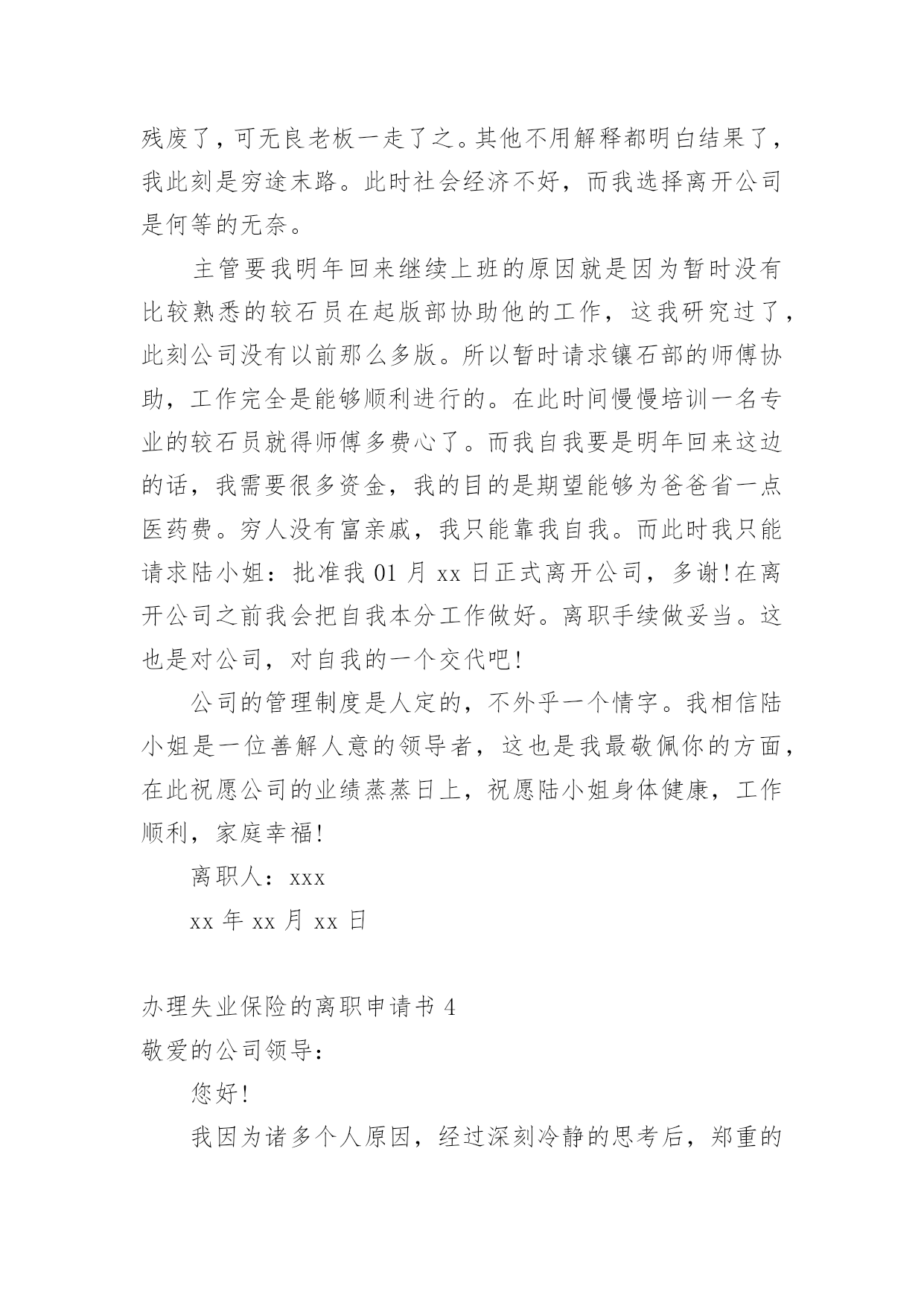 残废了，可无良老板一走了之。其他不用解释都明白结果了，我此刻是穷途末路。此时社会经济不好，而我选择离开公司是何等的无奈。

主管要我明年回来继续上班的原因就是因为暂时没有比较熟悉的较石员在起版部协助他的工作，这我研究过了，此刻公司没有以前那么多版。所以暂时请求镶石部的师傅协助，工作完全是能够顺利进行的。在此时间慢慢培训一名专业的较石员就得师傅多费心了。而我自我要是明年回来这边的话，我需要很多资金，我的目的是期望能够为爸爸省一点医药费。穷人没有富亲戚，我只能靠我自我。而此时我只能请求陆小姐：批准我 01 月 xx 日正式离开公司，多谢!在离开公司之前我会把自我本分工作做好。离职手续做妥当。这也是对公司，对自我的一个交代吧!

公司的管理制度是人定的，不外乎一个情字。我相信陆小姐是一位善解人意的领导者，这也是我最敬佩你的方面，在此祝愿公司的业绩蒸蒸日上，祝愿陆小姐身体健康，工作顺利，家庭幸福!

离职人：xxx

xx 年 xx 月 xx 日

办理失业保险的离职申请书 4

敬爱的公司领导：

您好!

我因为诸多个人原因，经过深刻冷静的思考后，郑重的